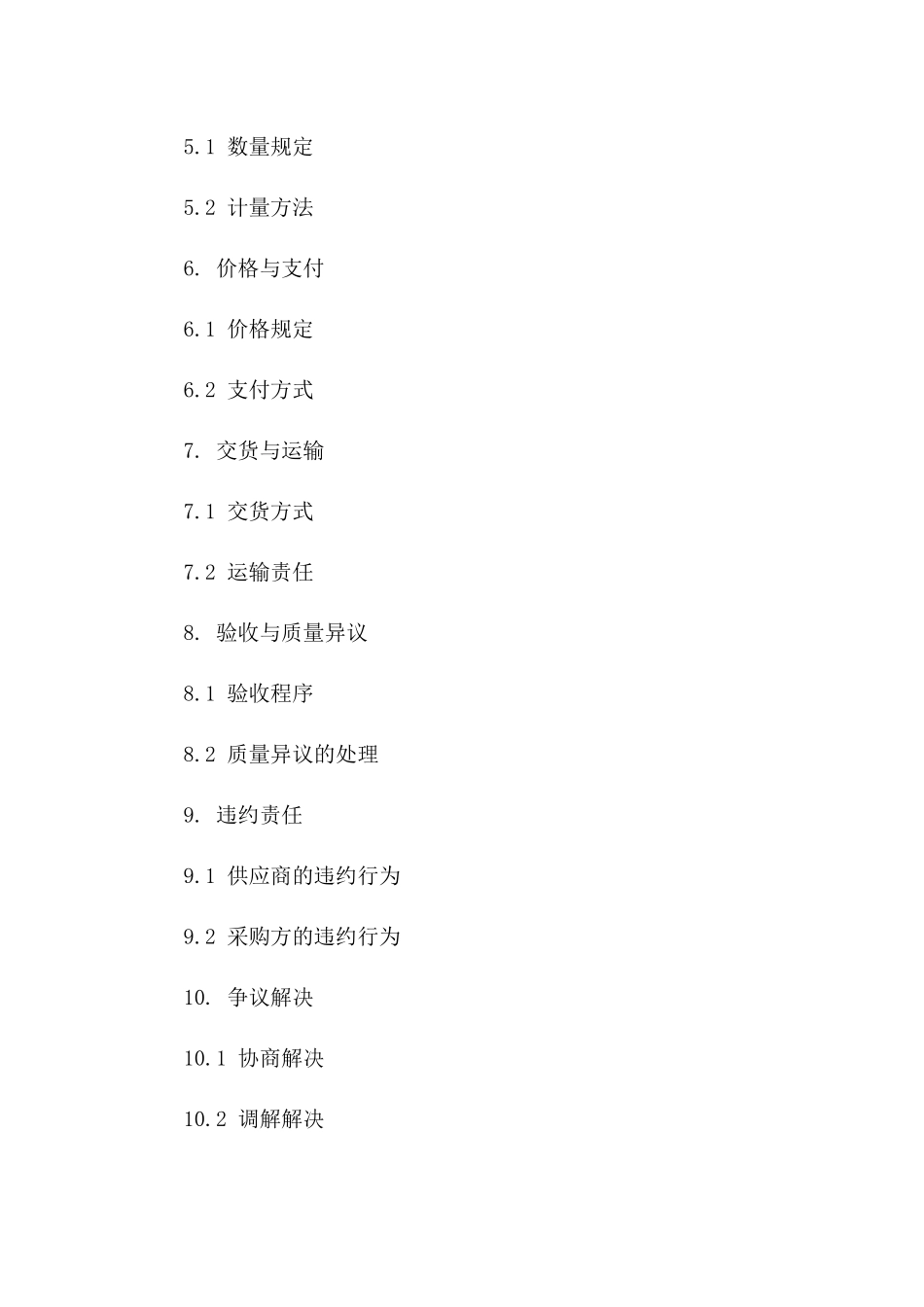 5.1 数量规定

5.2 计量方法

6. 价格与支付

6.1 价格规定

6.2 支付方式

7. 交货与运输

7.1 交货方式

7.2 运输责任

8. 验收与质量异议

8.1 验收程序

8.2 质量异议的处理

9. 违约责任

9.1 供应商的违约行为

9.2 采购方的违约行为

10. 争议解决

10.1 协商解决

10.2 调解解决